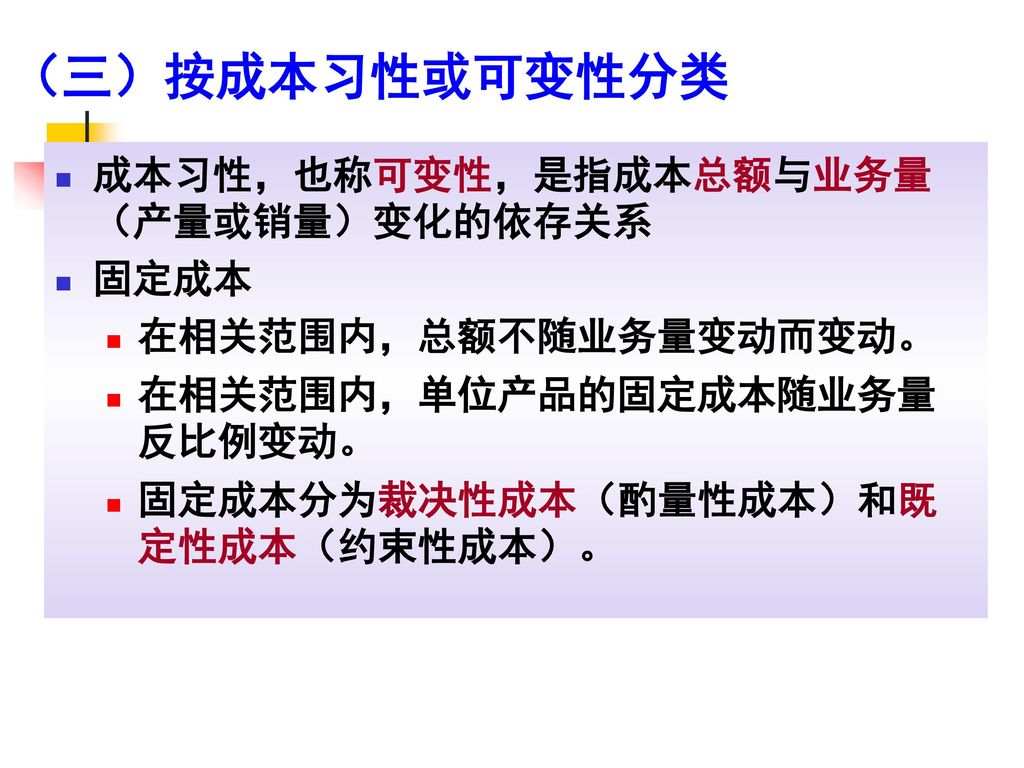 （三）按成本习性或可变性分类

成本习性，也称可变性，是指成本总额与业务量（产量或销量）变化的依存关系

固定成本

在相关范围内，总额不随业务量变动而变动。

在相关范围内，单位产品的固定成本随业务量反比例变动。

固定成本分为裁决性成本（酌量性成本）和既定性成本（约束性成本）。